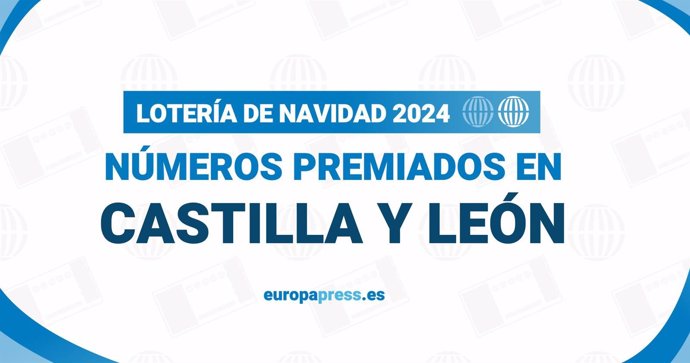 LOTERÍA DE NAVIDAD 2024

NÚMEROS PREMIADOS EN

CASTILLA Y LEÓN

europapress.es